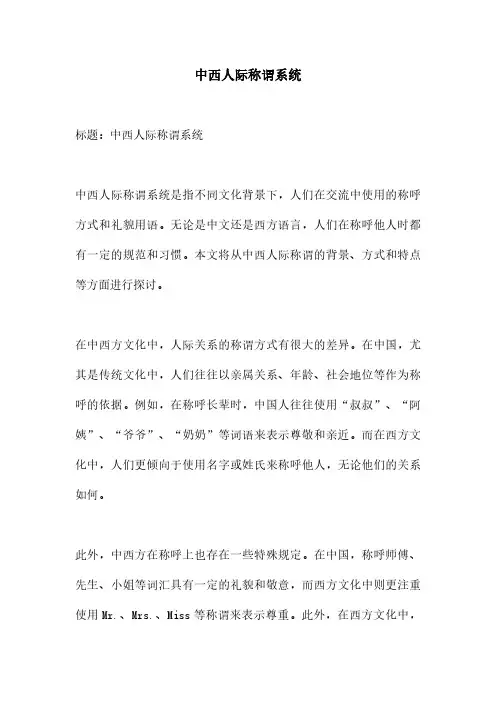 中西人际称谓系统

标题：中西人际称谓系统

中西人际称谓系统是指不同文化背景下，人们在交流中使用的称呼方式和礼貌用语。无论是中文还是西方语言，人们在称呼他人时都有一定的规范和习惯。本文将从中西人际称谓的背景、方式和特点等方面进行探讨。

在中西方文化中，人际关系的称谓方式有很大的差异。在中国，尤其是传统文化中，人们往往以亲属关系、年龄、社会地位等作为称呼的依据。例如，在称呼长辈时，中国人往往使用“叔叔”、“阿姨”、“爷爷”、“奶奶”等词语来表示尊敬和亲近。而在西方文化中，人们更倾向于使用名字或姓氏来称呼他人，无论他们的关系如何。

此外，中西方在称呼上也存在一些特殊规定。在中国，称呼师傅、先生、小姐等词汇具有一定的礼貌和敬意，而西方文化中则更注重使用 Mr.、Mrs.、Miss 等称谓来表示尊重。此外，在西方文化中，